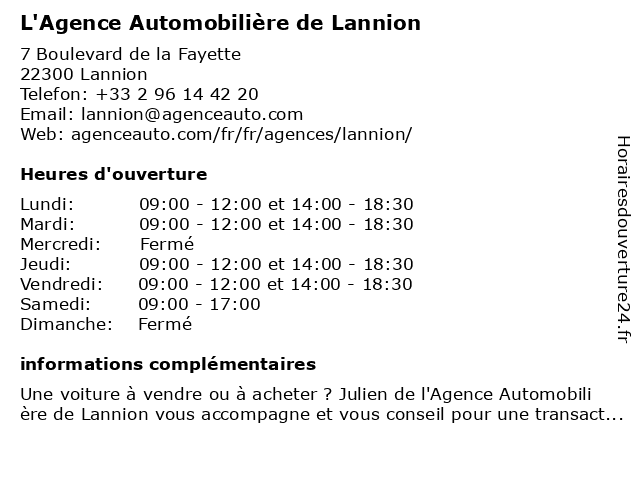 L'Agence Automobilière de Lannion

7 Boulevard de la Fayette
22300 Lannion
Telefon: +33 2 96 14 42 20
Email: lannion@agenceauto.com
Web: agenceauto.com/fr/fr/agences/lannion/

Heures d'ouverture

| | |
|---|---|
| Lundi: | 09:00 - 12:00 et 14:00 - 18:30 |
| Mardi: | 09:00 - 12:00 et 14:00 - 18:30 |
| Mercredi: | Fermé |
| Jeudi: | 09:00 - 12:00 et 14:00 - 18:30 |
| Vendredi: | 09:00 - 12:00 et 14:00 - 18:30 |
| Samedi: | 09:00 - 17:00 |
| Dimanche: | Fermé |

informations complémentaires

Une voiture à vendre ou à acheter ? Julien de l'Agence Automobili ère de Lannion vous accompagne et vous conseil pour une transact...

Horairesdouverture24.fr